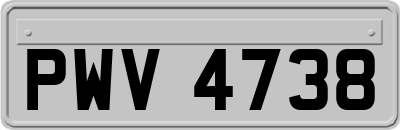 PWV 4738